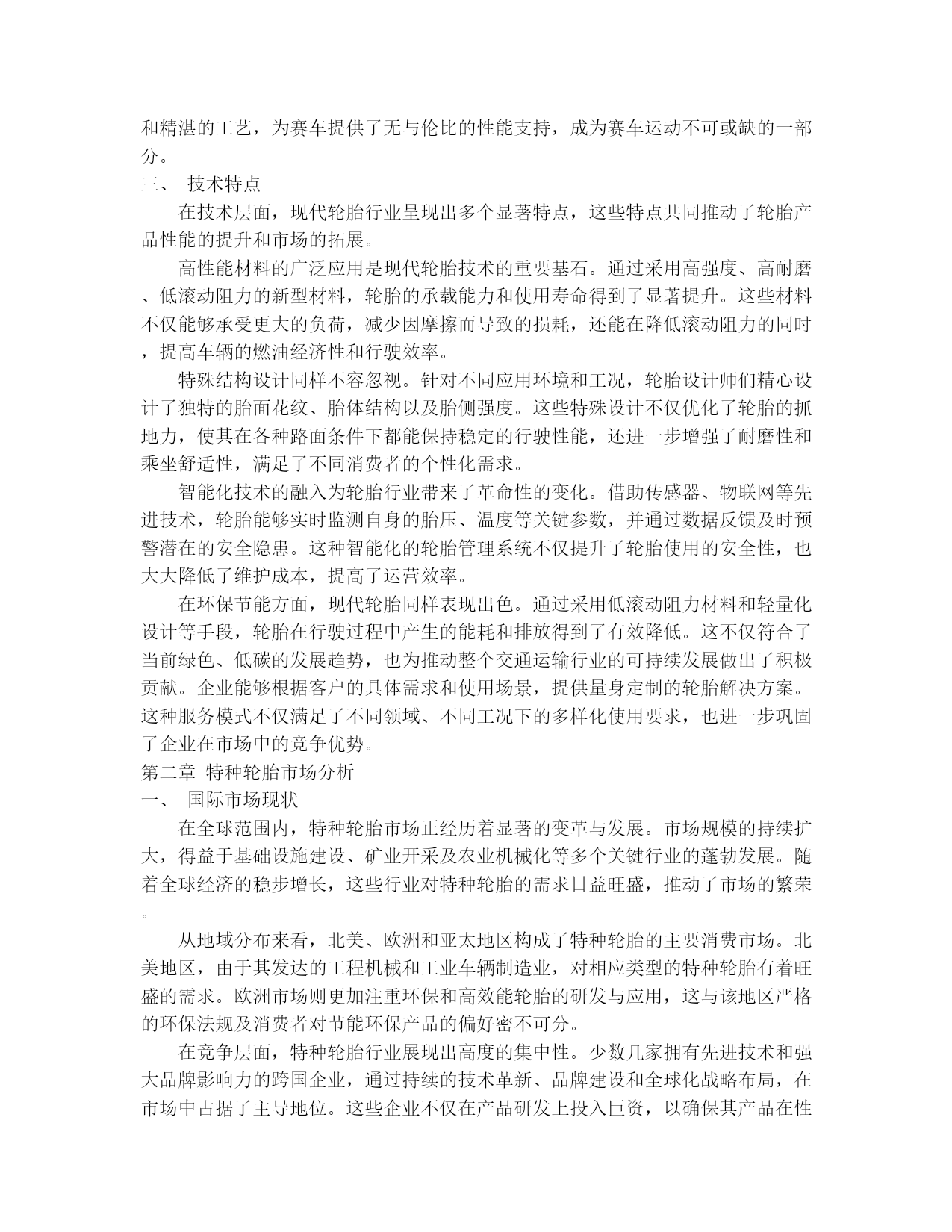 和精湛的工艺，为赛车提供了无与伦比的性能支持，成为赛车运动不可或缺的一部分。

三、 技术特点

在技术层面，现代轮胎行业呈现出多个显著特点，这些特点共同推动了轮胎产品性能的提升和市场的拓展。

高性能材料的广泛应用是现代轮胎技术的重要基石。通过采用高强度、高耐磨、低滚动阻力的新型材料，轮胎的承载能力和使用寿命得到了显著提升。这些材料不仅能够承受更大的负荷，减少因摩擦而导致的损耗，还能在降低滚动阻力的同时，提高车辆的燃油经济性和行驶效率。

特殊结构设计同样不容忽视。针对不同应用环境和工况，轮胎设计师们精心设计了独特的胎面花纹、胎体结构以及胎侧强度。这些特殊设计不仅优化了轮胎的抓地力，使其在各种路面条件下都能保持稳定的行驶性能，还进一步增强了耐磨性和乘坐舒适性，满足了不同消费者的个性化需求。

智能化技术的融入为轮胎行业带来了革命性的变化。借助传感器、物联网等先进技术，轮胎能够实时监测自身的胎压、温度等关键参数，并通过数据反馈及时预警潜在的安全隐患。这种智能化的轮胎管理系统不仅提升了轮胎使用的安全性，也大大降低了维护成本，提高了运营效率。

在环保节能方面，现代轮胎同样表现出色。通过采用低滚动阻力材料和轻量化设计等手段，轮胎在行驶过程中产生的能耗和排放得到了有效降低。这不仅符合了当前绿色、低碳的发展趋势，也为推动整个交通运输行业的可持续发展做出了积极贡献。企业能够根据客户的具体需求和使用场景，提供量身定制的轮胎解决方案。这种服务模式不仅满足了不同领域、不同工况下的多样化使用要求，也进一步巩固了企业在市场中的竞争优势。

第二章 特种轮胎市场分析

一、 国际市场现状

在全球范围内，特种轮胎市场正经历着显著的变革与发展。市场规模的持续扩大，得益于基础设施建设、矿业开采及农业机械化等多个关键行业的蓬勃发展。随着全球经济的稳步增长，这些行业对特种轮胎的需求日益旺盛，推动了市场的繁荣。

从地域分布来看，北美、欧洲和亚太地区构成了特种轮胎的主要消费市场。北美地区，由于其发达的工程机械和工业车辆制造业，对相应类型的特种轮胎有着旺盛的需求。欧洲市场则更加注重环保和高效能轮胎的研发与应用，这与该地区严格的环保法规及消费者对节能环保产品的偏好密不可分。

在竞争层面，特种轮胎行业展现出高度的集中性。少数几家拥有先进技术和强大品牌影响力的跨国企业，通过持续的技术革新、品牌建设和全球化战略布局，在市场中占据了主导地位。这些企业不仅在产品研发上投入巨资，以确保其产品在性